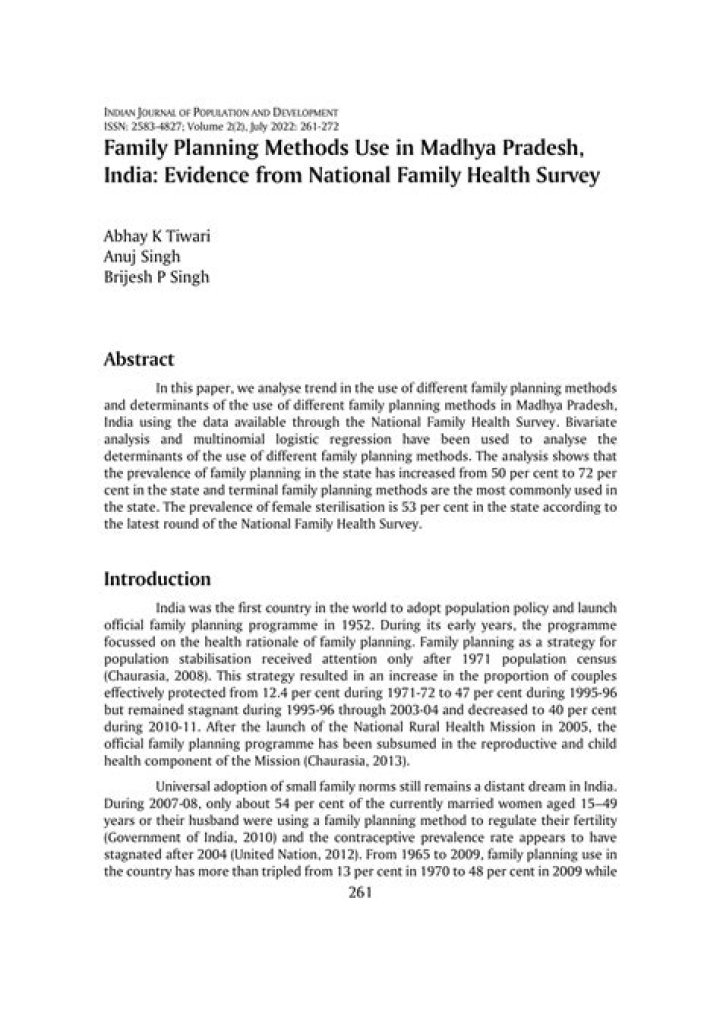 INDIAN JOURNAL OF POPULATION AND DEVELOPMENT
ISSN: 2583-4827; Volume 2(2), July 2022: 261-272

Family Planning Methods Use in Madhya Pradesh, India: Evidence from National Family Health Survey

Abhay K Tiwari
Anuj Singh
Brijesh P Singh

Abstract

In this paper, we analyse trend in the use of different family planning methods and determinants of the use of different family planning methods in Madhya Pradesh, India using the data available through the National Family Health Survey. Bivariate analysis and multinomial logistic regression have been used to analyse the determinants of the use of different family planning methods. The analysis shows that the prevalence of family planning in the state has increased from 50 per cent to 72 per cent in the state and terminal family planning methods are the most commonly used in the state. The prevalence of female sterilisation is 53 per cent in the state according to the latest round of the National Family Health Survey.

Introduction

India was the first country in the world to adopt population policy and launch official family planning programme in 1952. During its early years, the programme focussed on the health rationale of family planning. Family planning as a strategy for population stabilisation received attention only after 1971 population census (Chaurasia, 2008). This strategy resulted in an increase in the proportion of couples effectively protected from 12.4 per cent during 1971-72 to 47 per cent during 1995-96 but remained stagnant during 1995-96 through 2003-04 and decreased to 40 per cent during 2010-11. After the launch of the National Rural Health Mission in 2005, the official family planning programme has been subsumed in the reproductive and child health component of the Mission (Chaurasia, 2013).

Universal adoption of small family norms still remains a distant dream in India. During 2007-08, only about 54 per cent of the currently married women aged 15–49 years or their husband were using a family planning method to regulate their fertility (Government of India, 2010) and the contraceptive prevalence rate appears to have stagnated after 2004 (United Nation, 2012). From 1965 to 2009, family planning use in the country has more than tripled from 13 per cent in 1970 to 48 per cent in 2009 while

261